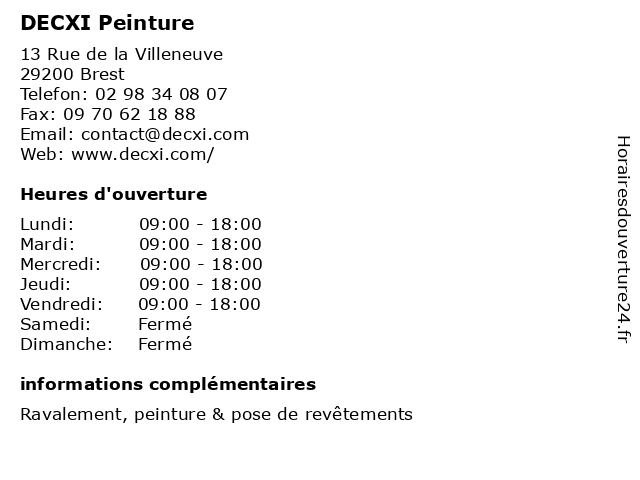 DECXI Peinture

13 Rue de la Villeneuve
29200 Brest
Telefon: 02 98 34 08 07
Fax: 09 70 62 18 88
Email: contact@decxi.com
Web: www.decxi.com/

Heures d'ouverture

Lundi: 09:00 - 18:00
Mardi: 09:00 - 18:00
Mercredi: 09:00 - 18:00
Jeudi: 09:00 - 18:00
Vendredi: 09:00 - 18:00
Samedi: Fermé
Dimanche: Fermé

informations complémentaires

Ravalement, peinture & pose de revêtements

Horairesdouverture24.fr